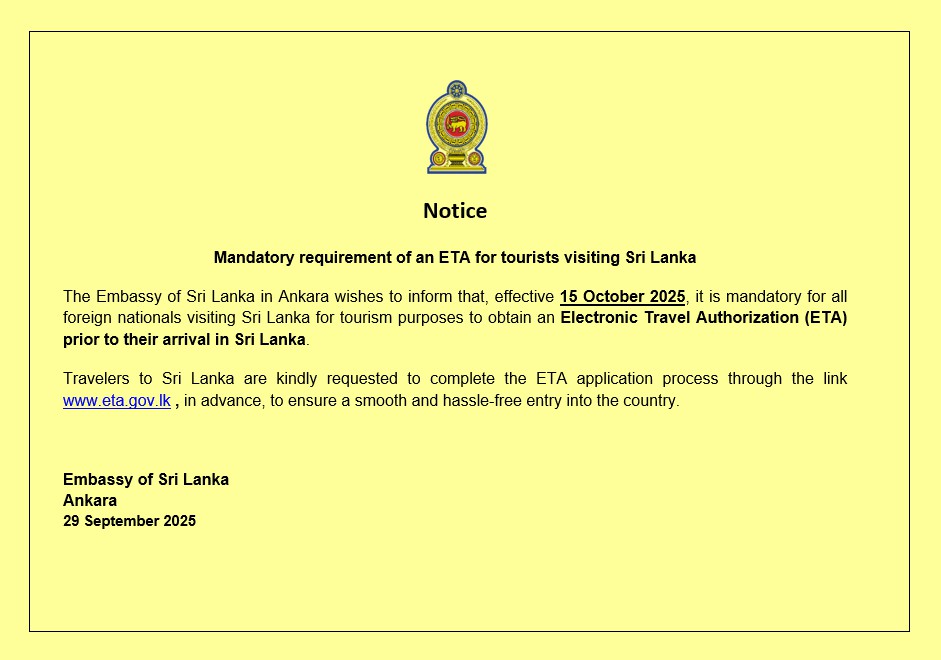 Notice

Mandatory requirement of an ETA for tourists visiting Sri Lanka

The Embassy of Sri Lanka in Ankara wishes to inform that, effective 15 October 2025, it is mandatory for all foreign nationals visiting Sri Lanka for tourism purposes to obtain an Electronic Travel Authorization (ETA) prior to their arrival in Sri Lanka.

Travelers to Sri Lanka are kindly requested to complete the ETA application process through the link www.eta.gov.lk , in advance, to ensure a smooth and hassle-free entry into the country.

Embassy of Sri Lanka
Ankara
29 September 2025